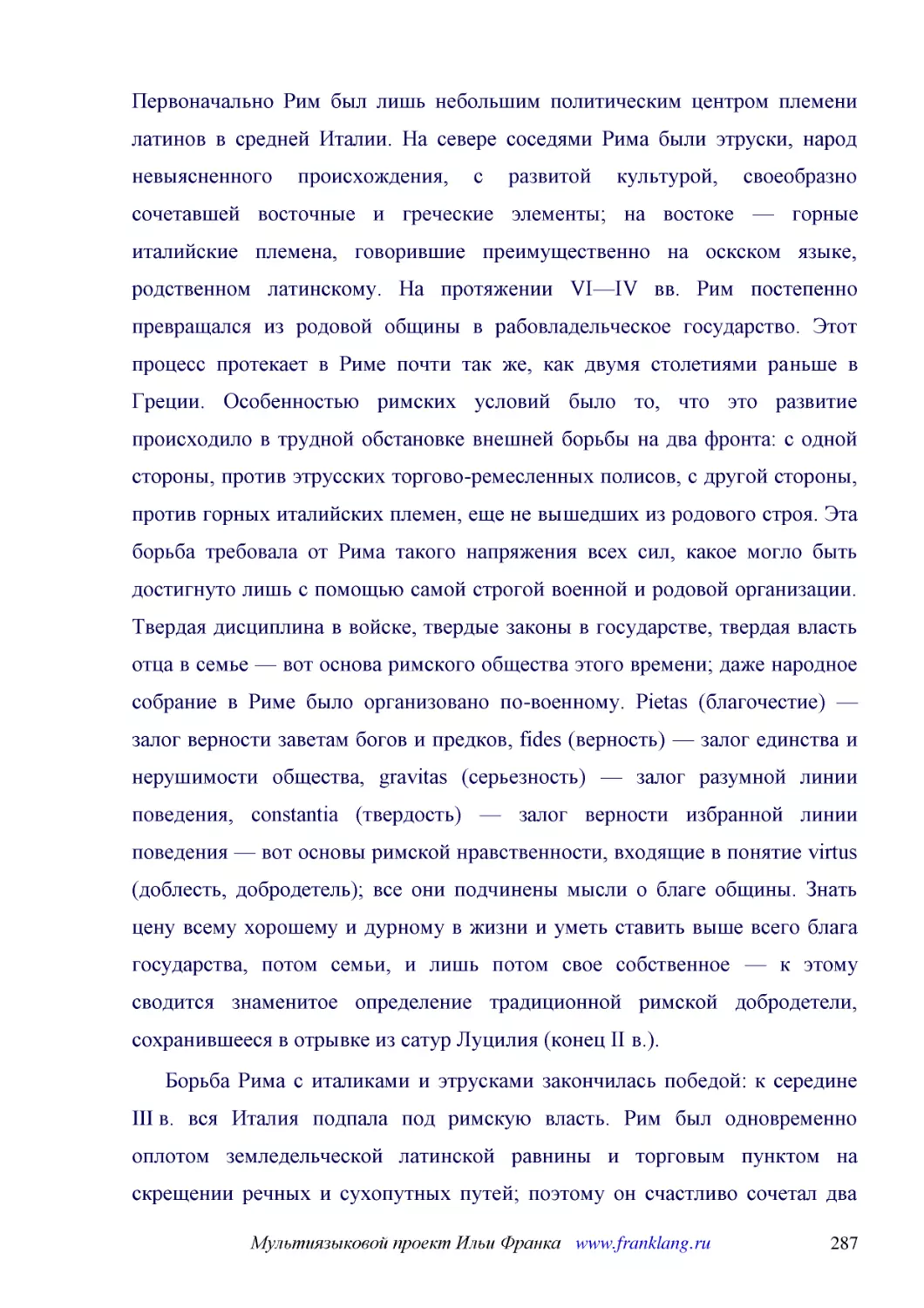 Первоначально Рим был лишь небольшим политическим центром племени латинов в средней Италии. На севере соседями Рима были этруски, народ невыясненного происхождения, с развитой культурой, своеобразно сочетавшей восточные и греческие элементы; на востоке — горные италийские племена, говорившие преимущественно на оскском языке, родственном латинскому. На протяжении VI—IV вв. Рим постепенно превращался из родовой общины в рабовладельческое государство. Этот процесс протекает в Риме почти так же, как двумя столетиями раньше в Греции. Особенностью римских условий было то, что это развитие происходило в трудной обстановке внешней борьбы на два фронта: с одной стороны, против этрусских торгово-ремесленных полисов, с другой стороны, против горных италийских племен, еще не вышедших из родового строя. Эта борьба требовала от Рима такого напряжения всех сил, какое могло быть достигнуто лишь с помощью самой строгой военной и родовой организации. Твердая дисциплина в войске, твердые законы в государстве, твердая власть отца в семье — вот основа римского общества этого времени; даже народное собрание в Риме было организовано по-военному. Pietas (благочестие) — залог верности заветам богов и предков, fides (верность) — залог единства и нерушимости общества, gravitas (серьезность) — залог разумной линии поведения, constantia (твердость) — залог верности избранной линии поведения — вот основы римской нравственности, входящие в понятие virtus (доблесть, добродетель); все они подчинены мысли о благе общины. Знать цену всему хорошему и дурному в жизни и уметь ставить выше всего блага государства, потом семьи, и лишь потом свое собственное — к этому сводится знаменитое определение традиционной римской добродетели, сохранившееся в отрывке из сатур Луцилия (конец II в.).

Борьба Рима с италиками и этрусками закончилась победой: к середине III в. вся Италия подпала под римскую власть. Рим был одновременно оплотом земледельческой латинской равнины и торговым пунктом на скрещении речных и сухопутных путей; поэтому он счастливо сочетал два

Мультиязыковой проект Ильи Франка www.franklang.ru 287